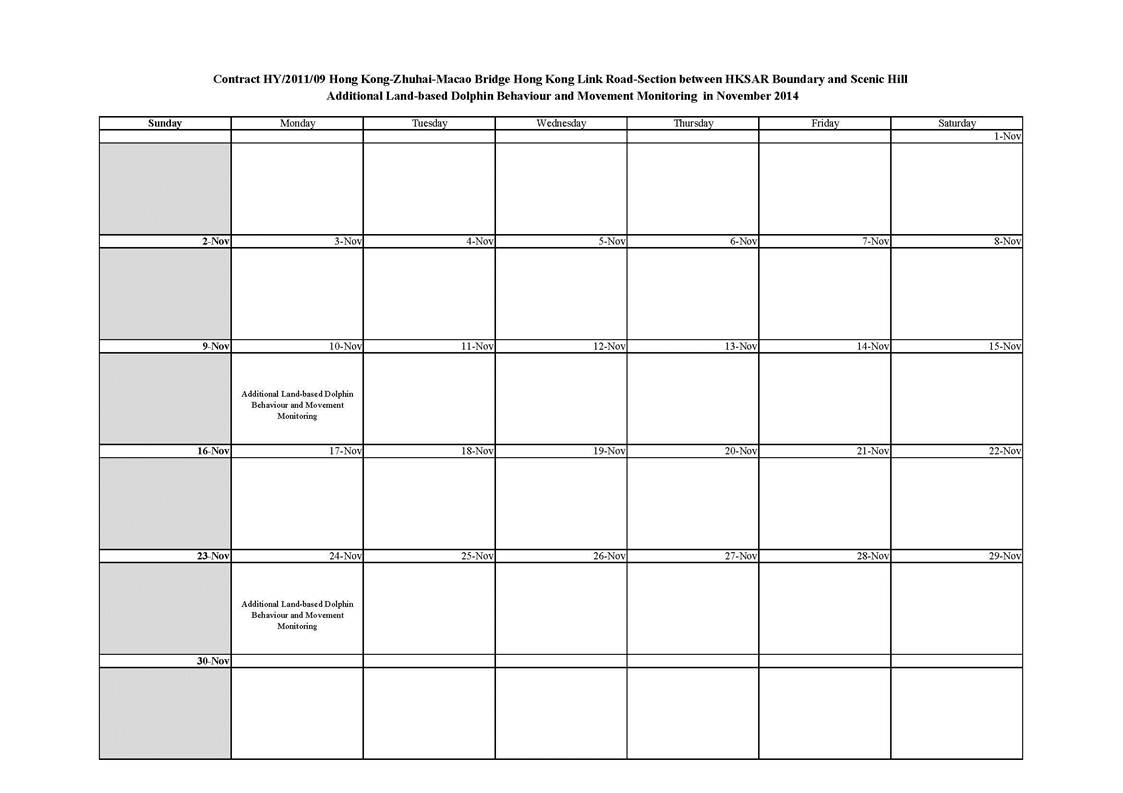 Contract HY/2011/09 Hong Kong-Zhuhai-Macao Bridge Hong Kong Link Road-Section between HKSAR Boundary and Scenic Hill
Additional Land-based Dolphin Behaviour and Movement Monitoring in November 2014

| Sunday | Monday | Tuesday | Wednesday | Thursday | Friday | Saturday |
|---|---|---|---|---|---|---|
| | | | | | | 1-Nov |
| | | | | | | |
| 2-Nov | 3-Nov | 4-Nov | 5-Nov | 6-Nov | 7-Nov | 8-Nov |
| | | | | | | |
| 9-Nov | 10-Nov | 11-Nov | 12-Nov | 13-Nov | 14-Nov | 15-Nov |
| | Additional Land-based Dolphin Behaviour and Movement Monitoring | | | | | |
| 16-Nov | 17-Nov | 18-Nov | 19-Nov | 20-Nov | 21-Nov | 22-Nov |
| | | | | | | |
| 23-Nov | 24-Nov | 25-Nov | 26-Nov | 27-Nov | 28-Nov | 29-Nov |
| | Additional Land-based Dolphin Behaviour and Movement Monitoring | | | | | |
| 30-Nov | | | | | | |
| | | | | | | |